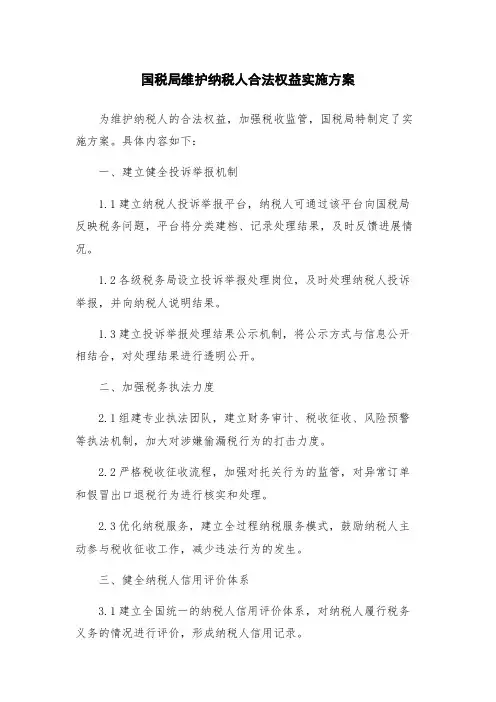 国税局维护纳税人合法权益实施方案

为维护纳税人的合法权益，加强税收监管，国税局特制定了实施方案。具体内容如下：

一、建立健全投诉举报机制

1.1 建立纳税人投诉举报平台，纳税人可通过该平台向国税局反映税务问题，平台将分类建档、记录处理结果，及时反馈进展情况。

1.2 各级税务局设立投诉举报处理岗位，及时处理纳税人投诉举报，并向纳税人说明结果。

1.3 建立投诉举报处理结果公示机制，将公示方式与信息公开相结合，对处理结果进行透明公开。

二、加强税务执法力度

2.1 组建专业执法团队，建立财务审计、税收征收、风险预警等执法机制，加大对涉嫌偷漏税行为的打击力度。

2.2 严格税收征收流程，加强对托关行为的监管，对异常订单和假冒出口退税行为进行核实和处理。

2.3 优化纳税服务，建立全过程纳税服务模式，鼓励纳税人主动参与税收征收工作，减少违法行为的发生。

三、健全纳税人信用评价体系

3.1 建立全国统一的纳税人信用评价体系，对纳税人履行税务义务的情况进行评价，形成纳税人信用记录。